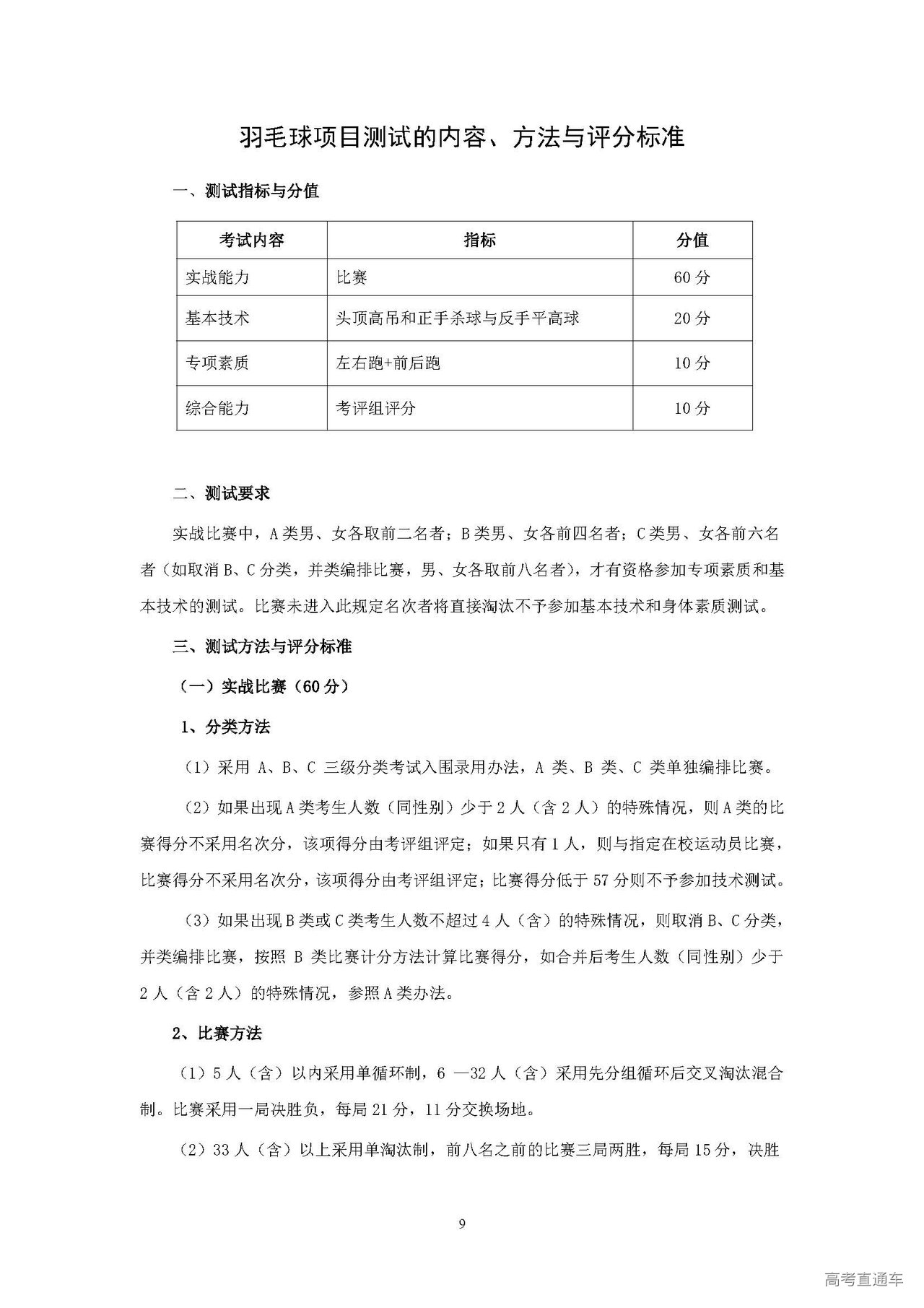 羽毛球项目测试的内容、方法与评分标准

一、测试指标与分值

| 考试内容 | 指标 | 分值 |
|---|---|---|
| 实战能力 | 比赛 | 60 分 |
| 基本技术 | 头顶高吊和正手杀球与反手平高球 | 20 分 |
| 专项素质 | 左右跑+前后跑 | 10 分 |
| 综合能力 | 考评组评分 | 10 分 |

二、测试要求

实战比赛中，A 类男、女各取前二名者；B 类男、女各前四名者；C 类男、女各前六名者（如取消 B、C 分类，并类编排比赛，男、女各取前八名者），才有资格参加专项素质和基本技术的测试。比赛未进入此规定名次者将直接淘汰不予参加基本技术和身体素质测试。

三、测试方法与评分标准

（一）实战比赛（60 分）

1、分类方法

（1）采用 A、B、C 三级分类考试入围录用办法，A 类、B 类、C 类单独编排比赛。

（2）如果出现 A 类考生人数（同性别）少于 2 人（含 2 人）的特殊情况，则 A 类的比赛得分不采用名次分，该项得分由考评组评定；如果只有 1 人，则与指定在校运动员比赛，比赛得分不采用名次分，该项得分由考评组评定；比赛得分低于 57 分则不予参加技术测试。

（3）如果出现 B 类或 C 类考生人数不超过 4 人（含）的特殊情况，则取消 B、C 分类，并类编排比赛，按照 B 类比赛计分方法计算比赛得分，如合并后考生人数（同性别）少于 2 人（含 2 人）的特殊情况，参照 A 类办法。

2、比赛方法

（1）5 人（含）以内采用单循环制，6 —32 人（含）采用先分组循环后交叉淘汰混合制。比赛采用一局决胜负，每局 21 分，11 分交换场地。

（2）33 人（含）以上采用单淘汰制，前八名之前的比赛三局两胜，每局 15 分，决胜

9

高考直通车